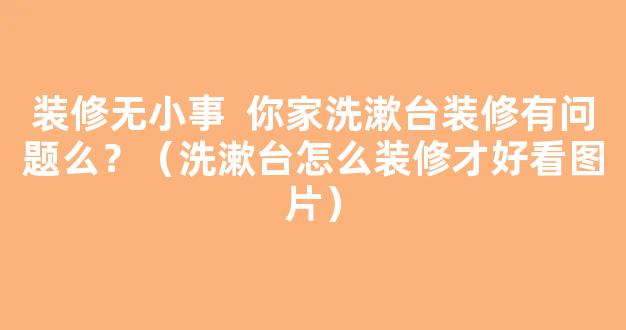 装修无小事 你家洗漱台装修有问题么？（洗漱台怎么装修才好看图片）